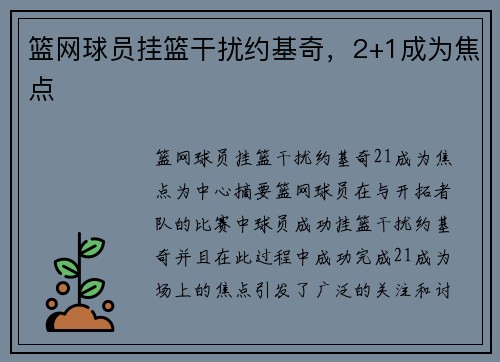 篮网球员挂篮干扰约基奇，2+1成为焦点

篮网球员挂篮干扰约基奇21成为焦点为中心摘要篮网球员在与开拓者队的比赛中球员成功挂篮干扰约基奇并且在此过程中成功完成21成为场上的焦点引发了广泛的关注和讨